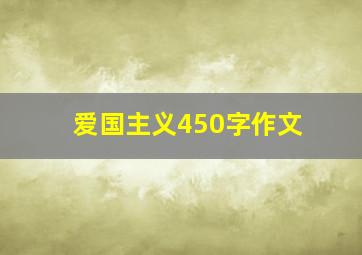 爱国主义450字作文